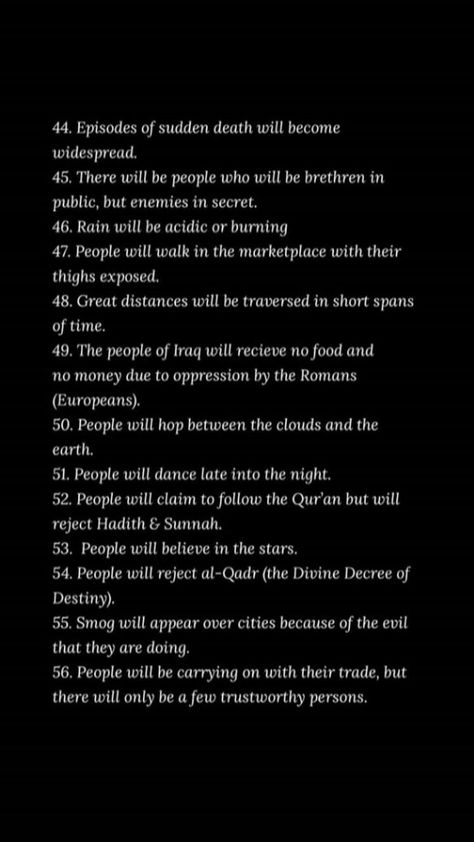 44. Episodes of sudden death will become widespread.
45. There will be people who will be brethren in public, but enemies in secret.
46. Rain will be acidic or burning
47. People will walk in the marketplace with their thighs exposed.
48. Great distances will be traversed in short spans of time.
49. The people of Iraq will recieve no food and no money due to oppression by the Romans (Europeans).
50. People will hop between the clouds and the earth.
51. People will dance late into the night.
52. People will claim to follow the Qur'an but will reject Hadith & Sunnah.
53. People will believe in the stars.
54. People will reject al-Qadr (the Divine Decree of Destiny).
55. Smog will appear over cities because of the evil that they are doing.
56. People will be carrying on with their trade, but there will only be a few trustworthy persons.